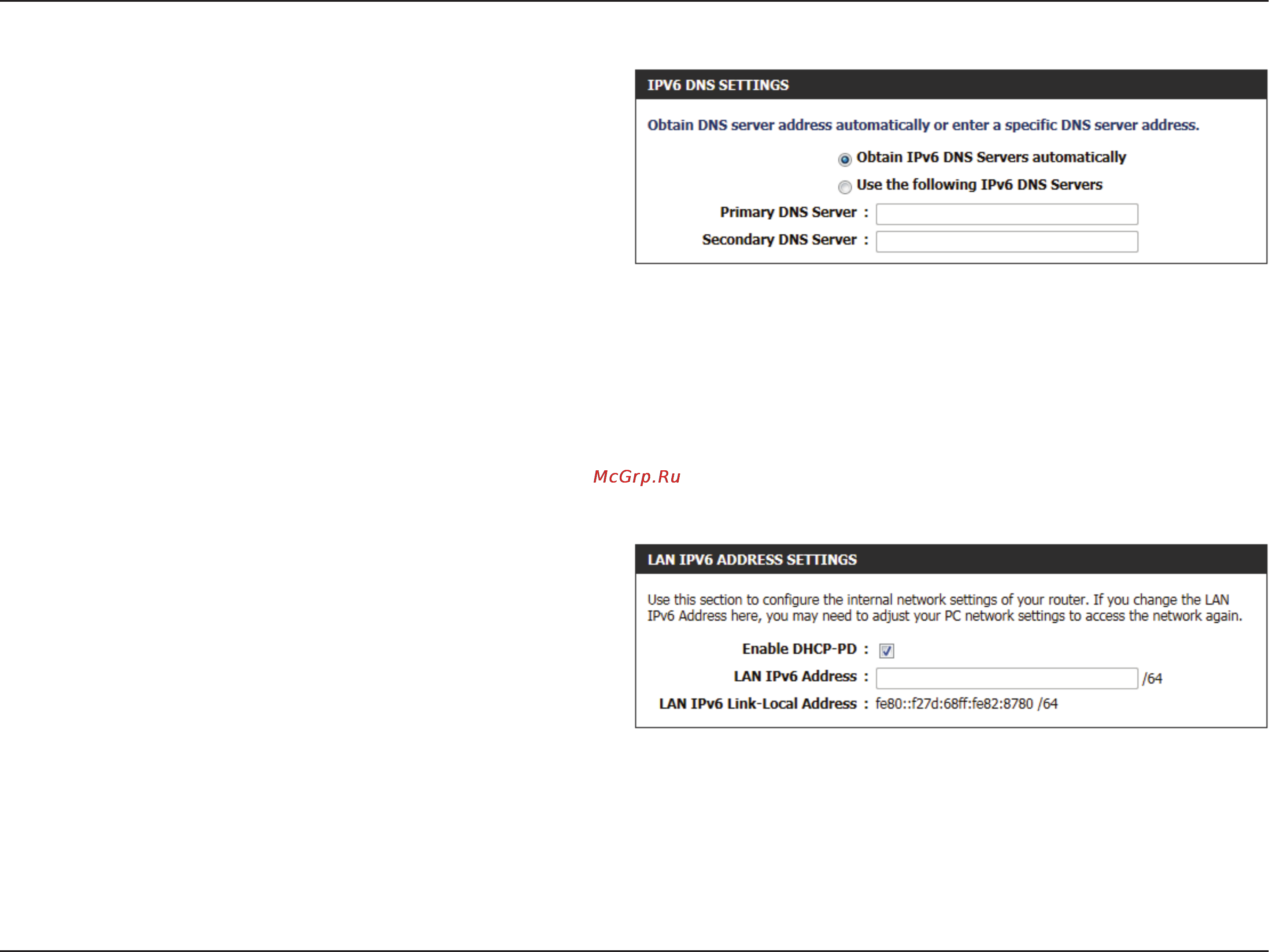 IPV6 DNS SETTINGS

Obtain DNS server address automatically or enter a specific DNS server address.

Obtain IPv6 DNS Servers automatically

Use the following IPv6 DNS Servers

Primary DNS Server :

Secondary DNS Server :

McGrp.Ru

LAN IPV6 ADDRESS SETTINGS

Use this section to configure the internal network settings of your router. If you change the LAN IPv6 Address here, you may need to adjust your PC network settings to access the network again.

Enable DHCP-PD :

LAN IPv6 Address : /64

LAN IPv6 Link-Local Address : fe80::f27d:68ff:fe82:8780 /64